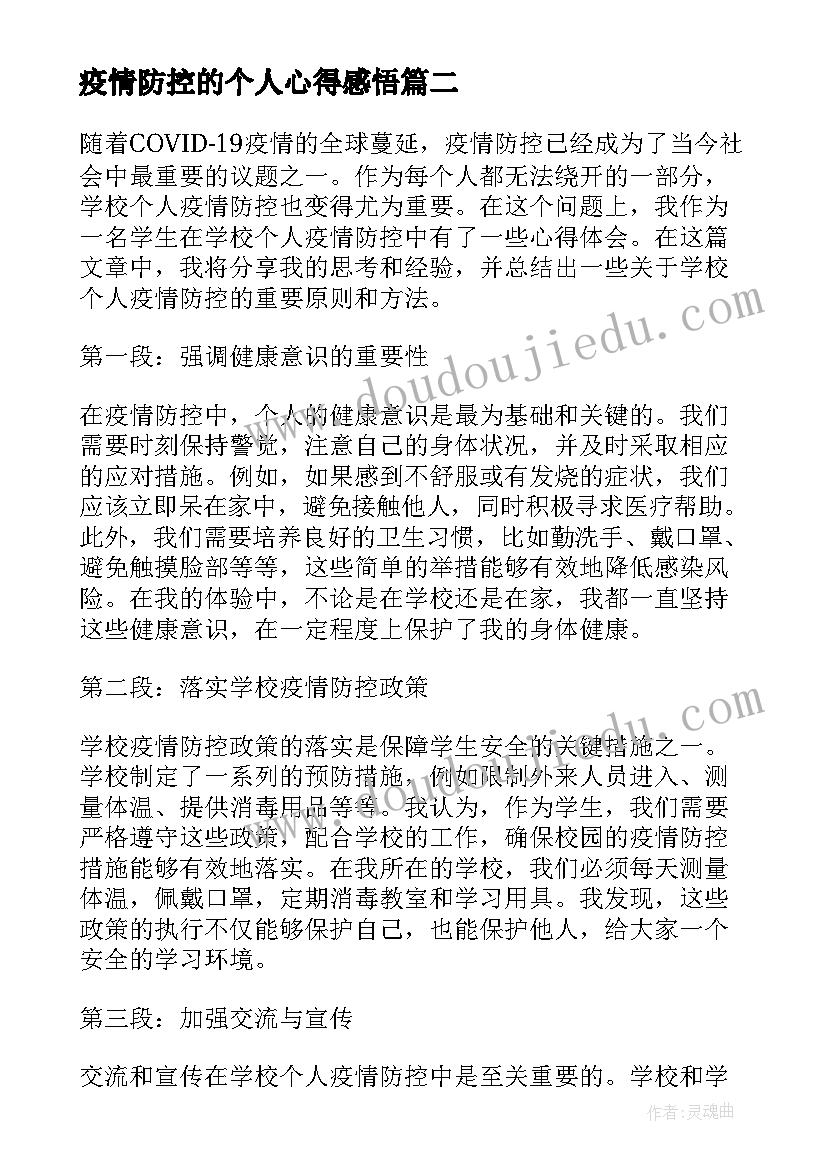 疫情防控的个人心得感悟篇二

随着COVID-19疫情的全球蔓延，疫情防控已经成为了当今社会中最重要的议题之一。作为每个人都无法绕开的一部分，学校个人疫情防控也变得尤为重要。在这个问题上，我作为一名学生在学校个人疫情防控中有了一些心得体会。在这篇文章中，我将分享我的思考和经验，并总结出一些关于学校个人疫情防控的重要原则和方法。

第一段：强调健康意识的重要性

在疫情防控中，个人的健康意识是最为基础和关键的。我们需要时刻保持警觉，注意自己的身体状况，并及时采取相应的应对措施。例如，如果感到不舒服或有发烧的症状，我们应该立即呆在家中，避免接触他人，同时积极寻求医疗帮助。此外，我们需要培养良好的卫生习惯，比如勤洗手、戴口罩、避免触摸脸部等等，这些简单的举措能够有效地降低感染风险。在我的体验中，不论是在学校还是在家，我都一直坚持这些健康意识，在一定程度上保护了我的身体健康。

第二段：落实学校疫情防控政策

学校疫情防控政策的落实是保障学生安全的关键措施之一。学校制定了一系列的预防措施，例如限制外来人员进入、测量体温、提供消毒用品等等。我认为，作为学生，我们需要严格遵守这些政策，配合学校的工作，确保校园的疫情防控措施能够有效地落实。在我所在的学校，我们必须每天测量体温，佩戴口罩，定期消毒教室和学习用具。我发现，这些政策的执行不仅能够保护自己，也能保护他人，给大家一个安全的学习环境。

第三段：加强交流与宣传

交流和宣传在学校个人疫情防控中是至关重要的。学校和学

www.doudoujiedu.com
www.doudoujiedu.com
作者：灵魂曲